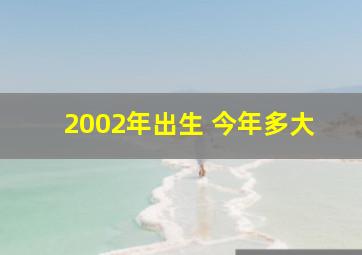 2002年出生 今年多大